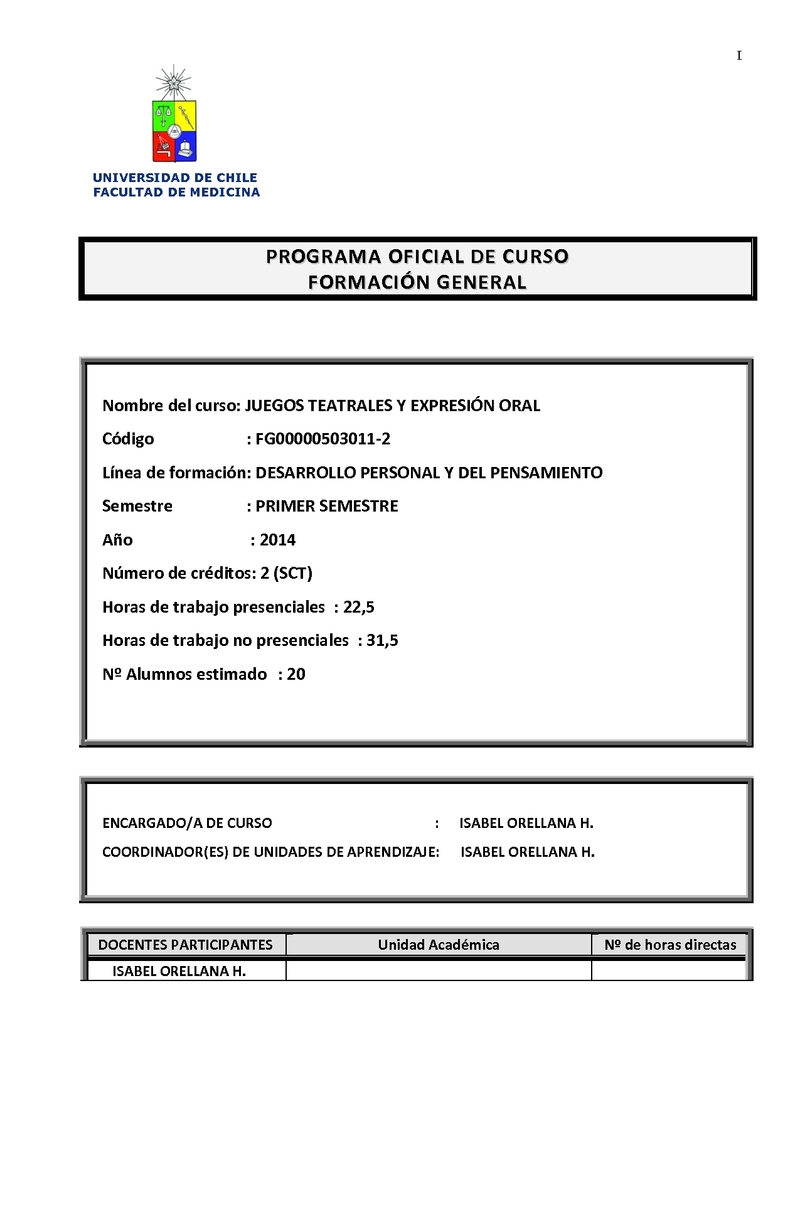 I

UNIVERSIDAD DE CHILE
FACULTAD DE MEDICINA

PROGRAMA OFICIAL DE CURSO
FORMACIÓN GENERAL

Nombre del curso: JUEGOS TEATRALES Y EXPRESIÓN ORAL

Código : FG00000503011-2

Línea de formación: DESARROLLO PERSONAL Y DEL PENSAMIENTO

Semestre : PRIMER SEMESTRE

Año : 2014

Número de créditos: 2 (SCT)

Horas de trabajo presenciales : 22,5

Horas de trabajo no presenciales : 31,5

Nº Alumnos estimado : 20

ENCARGADO/A DE CURSO : ISABEL ORELLANA H.

COORDINADOR(ES) DE UNIDADES DE APRENDIZAJE: ISABEL ORELLANA H.

| DOCENTES PARTICIPANTES | Unidad Académica | Nº de horas directas |
|---|---|---|
| ISABEL ORELLANA H. | | |